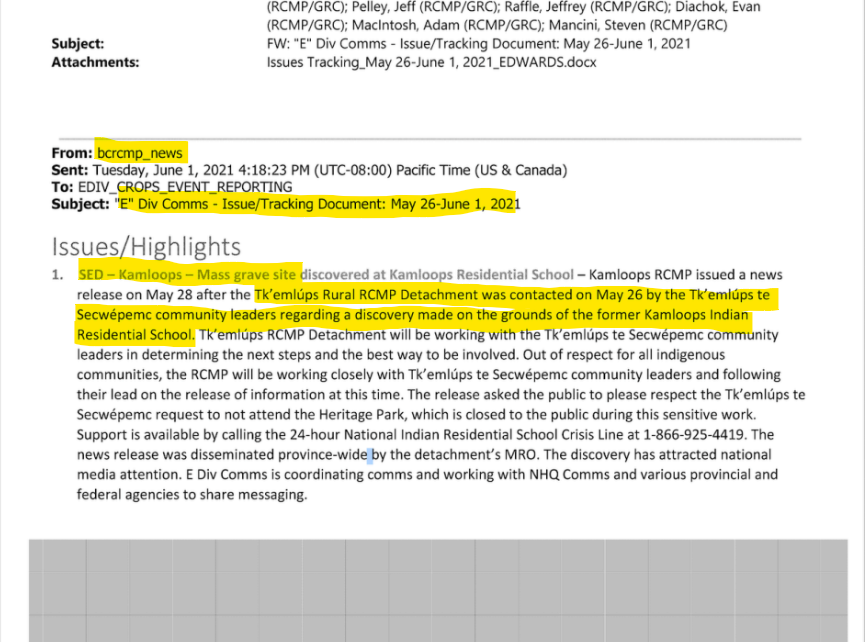 (RCMP/GRC); Pelley, Jeff (RCMP/GRC); Raffle, Jeffrey (RCMP/GRC); Diachok, Evan (RCMP/GRC); MacIntosh, Adam (RCMP/GRC); Mancini, Steven (RCMP/GRC)

Subject: FW: "E" Div Comms - Issue/Tracking Document: May 26-June 1, 2021
Attachments: Issues Tracking_May 26-June 1, 2021_EDWARDS.docx

From: bcrcmp_news
Sent: Tuesday, June 1, 2021 4:18:23 PM (UTC-08:00) Pacific Time (US & Canada)
To: EDIV_CROPS_EVENT_REPORTING
Subject: "E" Div Comms - Issue/Tracking Document: May 26-June 1, 2021

Issues/Highlights

1. SED – Kamloops – Mass grave site discovered at Kamloops Residential School – Kamloops RCMP issued a news release on May 28 after the Tk'emlúps Rural RCMP Detachment was contacted on May 26 by the Tk'emlúps te Secwépemc community leaders regarding a discovery made on the grounds of the former Kamloops Indian Residential School. Tk'emlúps RCMP Detachment will be working with the Tk'emlúps te Secwépemc community leaders in determining the next steps and the best way to be involved. Out of respect for all indigenous communities, the RCMP will be working closely with Tk'emlúps te Secwépemc community leaders and following their lead on the release of information at this time. The release asked the public to please respect the Tk'emlúps te Secwépemc request to not attend the Heritage Park, which is closed to the public during this sensitive work. Support is available by calling the 24-hour National Indian Residential School Crisis Line at 1-866-925-4419. The news release was disseminated province-wide by the detachment's MRO. The discovery has attracted national media attention. E Div Comms is coordinating comms and working with NHQ Comms and various provincial and federal agencies to share messaging.